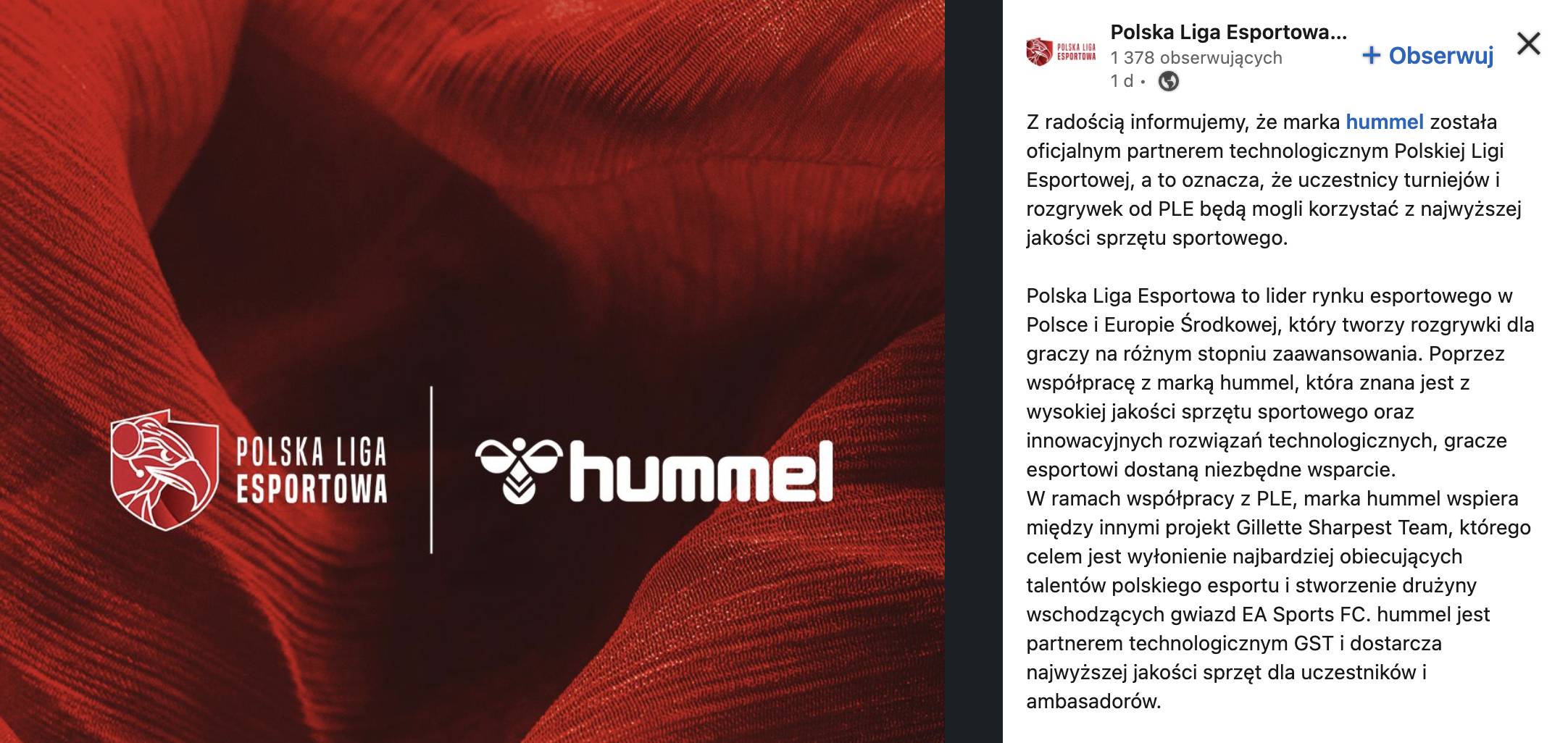 POLSKA LIGA ESPORTOWA

hummel

POLSKA LIGA ESPORTOWA

Polska Liga Esportowa...
1 378 obserwujących
1 d •

+ Obserwuj

Z radością informujemy, że marka hummel została oficjalnym partnerem technologicznym Polskiej Ligi Esportowej, a to oznacza, że uczestnicy turniejów i rozgrywek od PLE będą mogli korzystać z najwyższej jakości sprzętu sportowego.

Polska Liga Esportowa to lider rynku esportowego w Polsce i Europie Środkowej, który tworzy rozgrywki dla graczy na różnym stopniu zaawansowania. Poprzez współpracę z marką hummel, która znana jest z wysokiej jakości sprzętu sportowego oraz innowacyjnych rozwiązań technologicznych, gracze esportowi dostaną niezbędne wsparcie.
W ramach współpracy z PLE, marka hummel wspiera między innymi projekt Gillette Sharpest Team, którego celem jest wyłonienie najbardziej obiecujących talentów polskiego esportu i stworzenie drużyny wschodzących gwiazd EA Sports FC. hummel jest partnerem technologicznym GST i dostarcza najwyższej jakości sprzęt dla uczestników i ambasadorów.